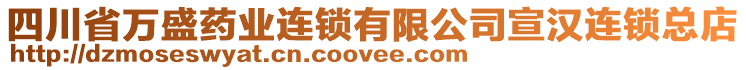 四川省万盛药业连锁有限公司宣汉连锁总店
http://dzmoseswyat.cn.coovee.com